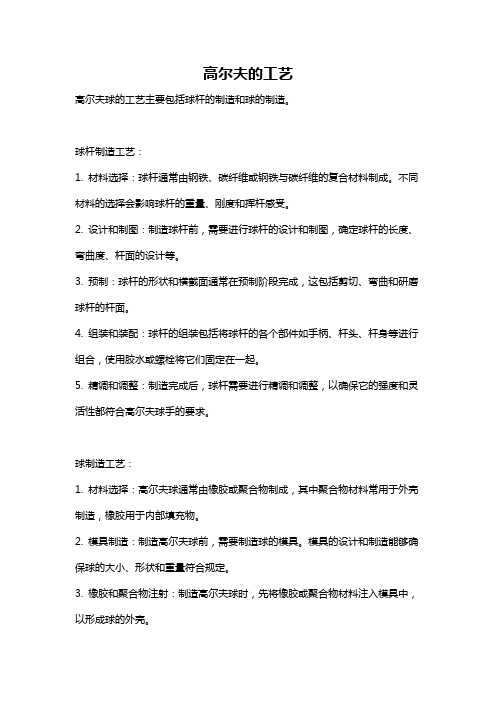 高尔夫的工艺

高尔夫球的工艺主要包括球杆的制造和球的制造。

球杆制造工艺：

1. 材料选择：球杆通常由钢铁、碳纤维或钢铁与碳纤维的复合材料制成。不同材料的选择会影响球杆的重量、刚度和挥杆感受。

2. 设计和制图：制造球杆前，需要进行球杆的设计和制图，确定球杆的长度、弯曲度、杆面的设计等。

3. 预制：球杆的形状和横截面通常在预制阶段完成，这包括剪切、弯曲和研磨球杆的杆面。

4. 组装和装配：球杆的组装包括将球杆的各个部件如手柄、杆头、杆身等进行组合，使用胶水或螺栓将它们固定在一起。

5. 精调和调整：制造完成后，球杆需要进行精调和调整，以确保它的强度和灵活性都符合高尔夫球手的要求。

球制造工艺：

1. 材料选择：高尔夫球通常由橡胶或聚合物制成，其中聚合物材料常用于外壳制造，橡胶用于内部填充物。

2. 模具制造：制造高尔夫球前，需要制造球的模具。模具的设计和制造能够确保球的大小、形状和重量符合规定。

3. 橡胶和聚合物注射：制造高尔夫球时，先将橡胶或聚合物材料注入模具中，以形成球的外壳。